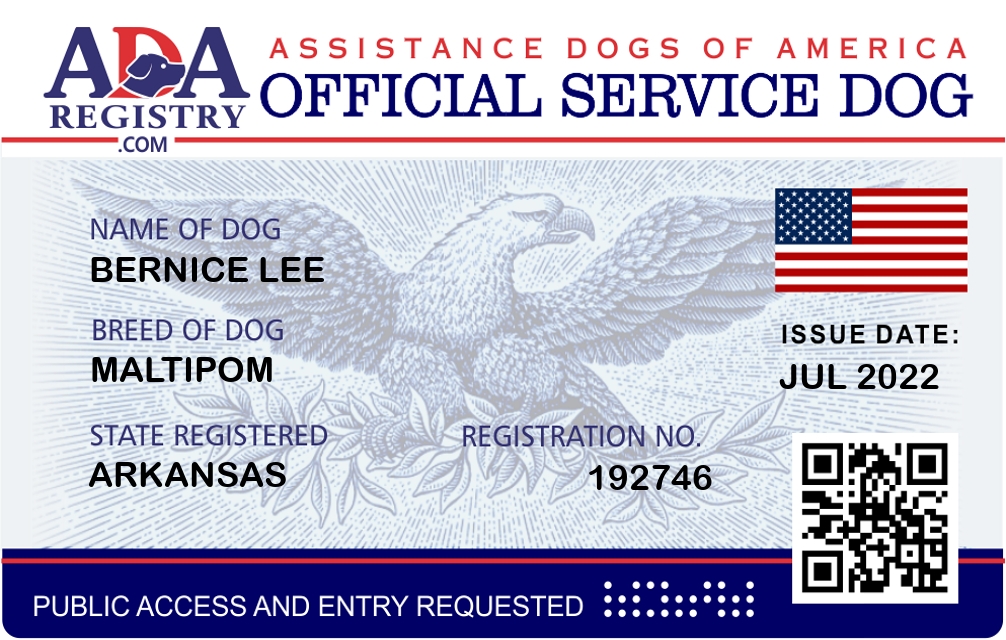 ADA
REGISTRY
.COM

ASSISTANCE DOGS OF AMERICA
OFFICIAL SERVICE DOG

NAME OF DOG
BERNICE LEE

BREED OF DOG
MALTIPOM

STATE REGISTERED
ARKANSAS

REGISTRATION NO.
192746

ISSUE DATE:
JUL 2022

PUBLIC ACCESS AND ENTRY REQUESTED